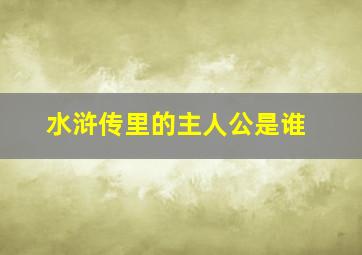 水浒传里的主人公是谁